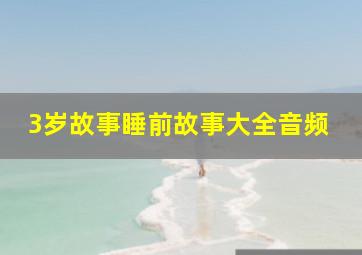 3岁故事睡前故事大全音频